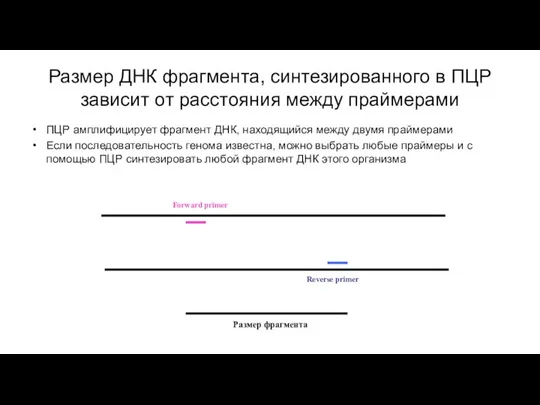 Размер ДНК фрагмента, синтезированного в ПЦР зависит от расстояния между праймерами

• ПЦР амплифицирует фрагмент ДНК, находящийся между двумя праймерами
• Если последовательность генома известна, можно выбрать любые праймеры и с помощью ПЦР синтезировать любой фрагмент ДНК этого организма

Forward primer

Reverse primer

Размер фрагмента